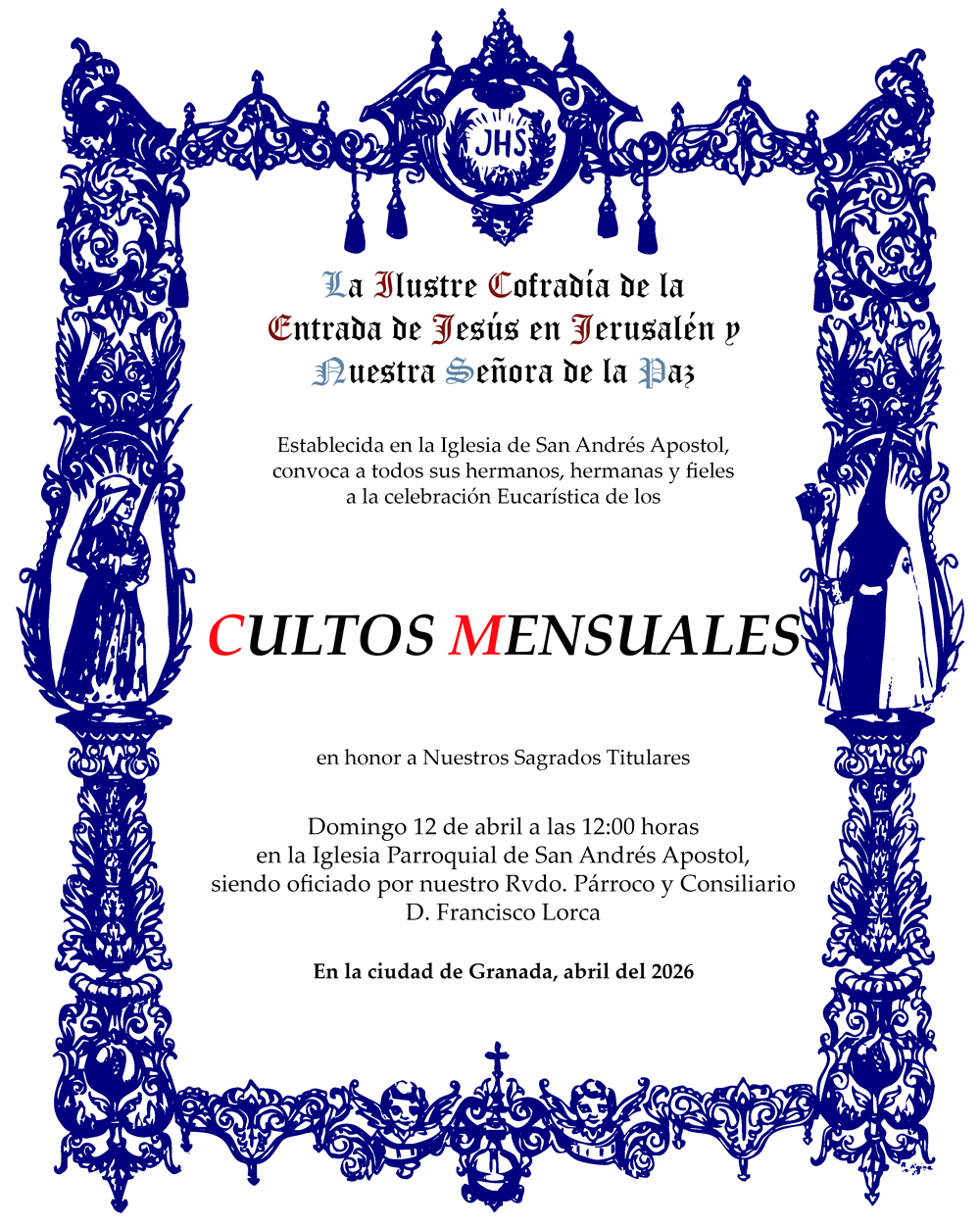 JHS

La Ilustre Cofradía de la Entrada de Jesús en Jerusalén y Nuestra Señora de la Paz

Establecida en la Iglesia de San Andrés Apostol, convoca a todos sus hermanos, hermanas y fieles a la celebración Eucarística de los

CULTOS MENSUALES

en honor a Nuestros Sagrados Titulares

Domingo 12 de abril a las 12:00 horas en la Iglesia Parroquial de San Andrés Apostol, siendo oficiado por nuestro Rvdo. Párroco y Consiliario D. Francisco Lorca

En la ciudad de Granada, abril del 2026